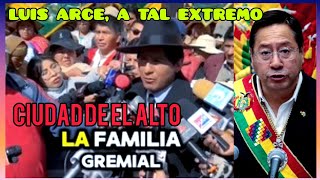 LUIS ARCE, A TAL EXTREMO

CIUDAD DE EL ALTO

LA FAMILIA

GREMIAL